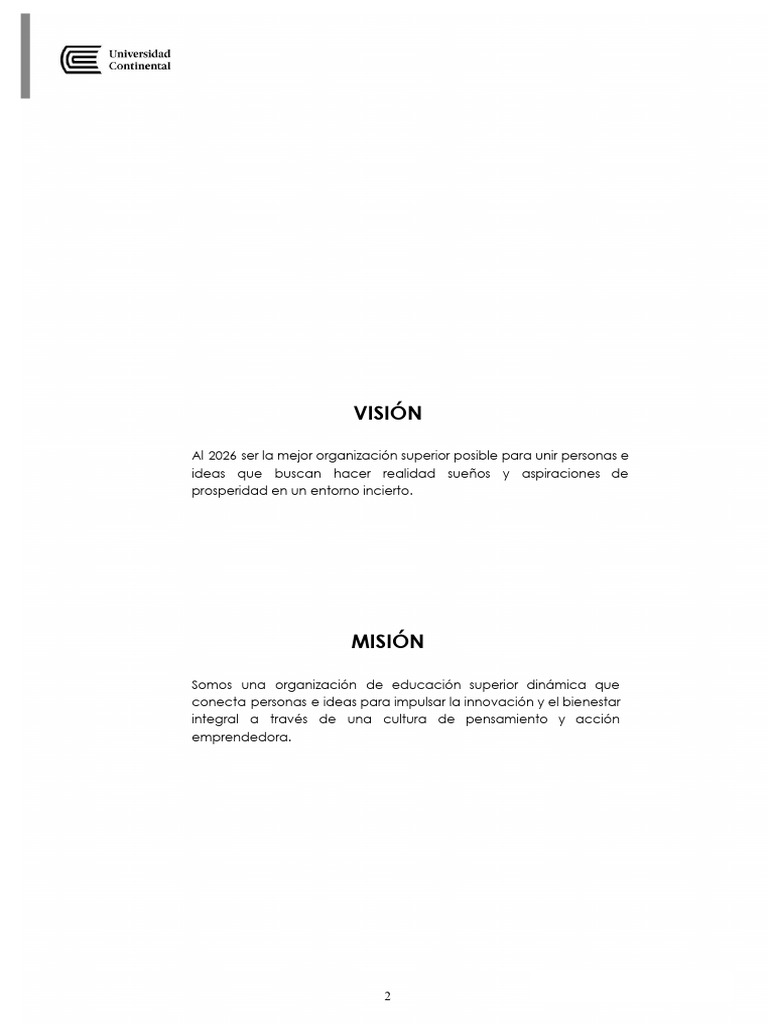 Universidad Continental

VISIÓN

Al 2026 ser la mejor organización superior posible para unir personas e ideas que buscan hacer realidad sueños y aspiraciones de prosperidad en un entorno incierto.

MISIÓN

Somos una organización de educación superior dinámica que conecta personas e ideas para impulsar la innovación y el bienestar integral a través de una cultura de pensamiento y acción emprendedora.

2